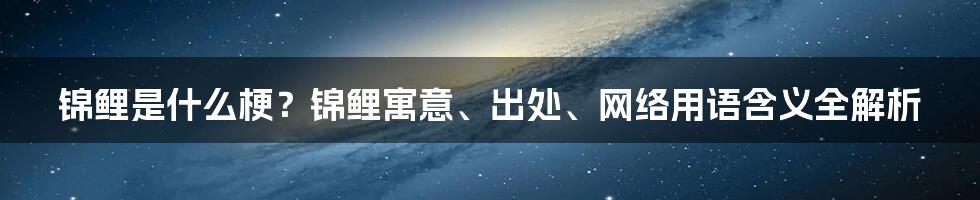 锦鲤是什么梗？锦鲤寓意、出处、网络用语含义全解析